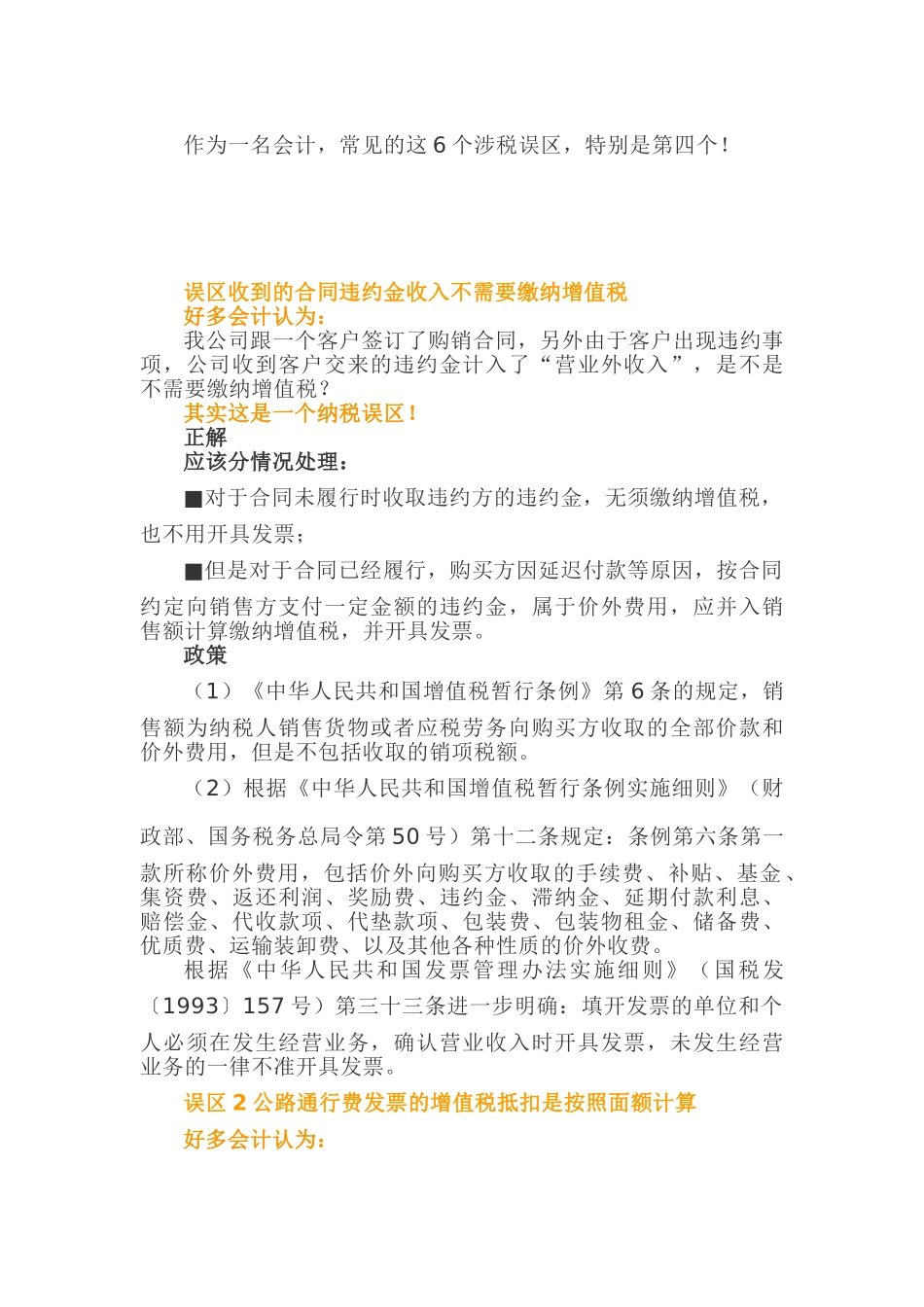 作为一名会计，常见的这 6 个涉税误区，特别是第四个！

误区收到的合同违约金收入不需要缴纳增值税
好多会计认为：
我公司跟一个客户签订了购销合同，另外由于客户出现违约事项，公司收到客户交来的违约金计入了“营业外收入”，是不是不需要缴纳增值税？
其实这是一个纳税误区！
正解
应该分情况处理：

■对于合同未履行时收取违约方的违约金，无须缴纳增值税，也不用开具发票；

■但是对于合同已经履行，购买方因延迟付款等原因，按合同约定向销售方支付一定金额的违约金，属于价外费用，应并入销售额计算缴纳增值税，并开具发票。
政策

（1）《中华人民共和国增值税暂行条例》第 6 条的规定，销售额为纳税人销售货物或者应税劳务向购买方收取的全部价款和价外费用，但是不包括收取的销项税额。

（2）根据《中华人民共和国增值税暂行条例实施细则》（财政部、国务税务总局令第 50 号）第十二条规定：条例第六条第一款所称价外费用，包括价外向购买方收取的手续费、补贴、基金、集资费、返还利润、奖励费、违约金、滞纳金、延期付款利息、赔偿金、代收款项、代垫款项、包装费、包装物租金、储备费、优质费、运输装卸费、以及其他各种性质的价外收费。
根据《中华人民共和国发票管理办法实施细则》（国税发〔1993〕157 号）第三十三条进一步明确：填开发票的单位和个人必须在发生经营业务，确认营业收入时开具发票，未发生经营业务的一律不准开具发票。

误区 2 公路通行费发票的增值税抵扣是按照面额计算

好多会计认为：